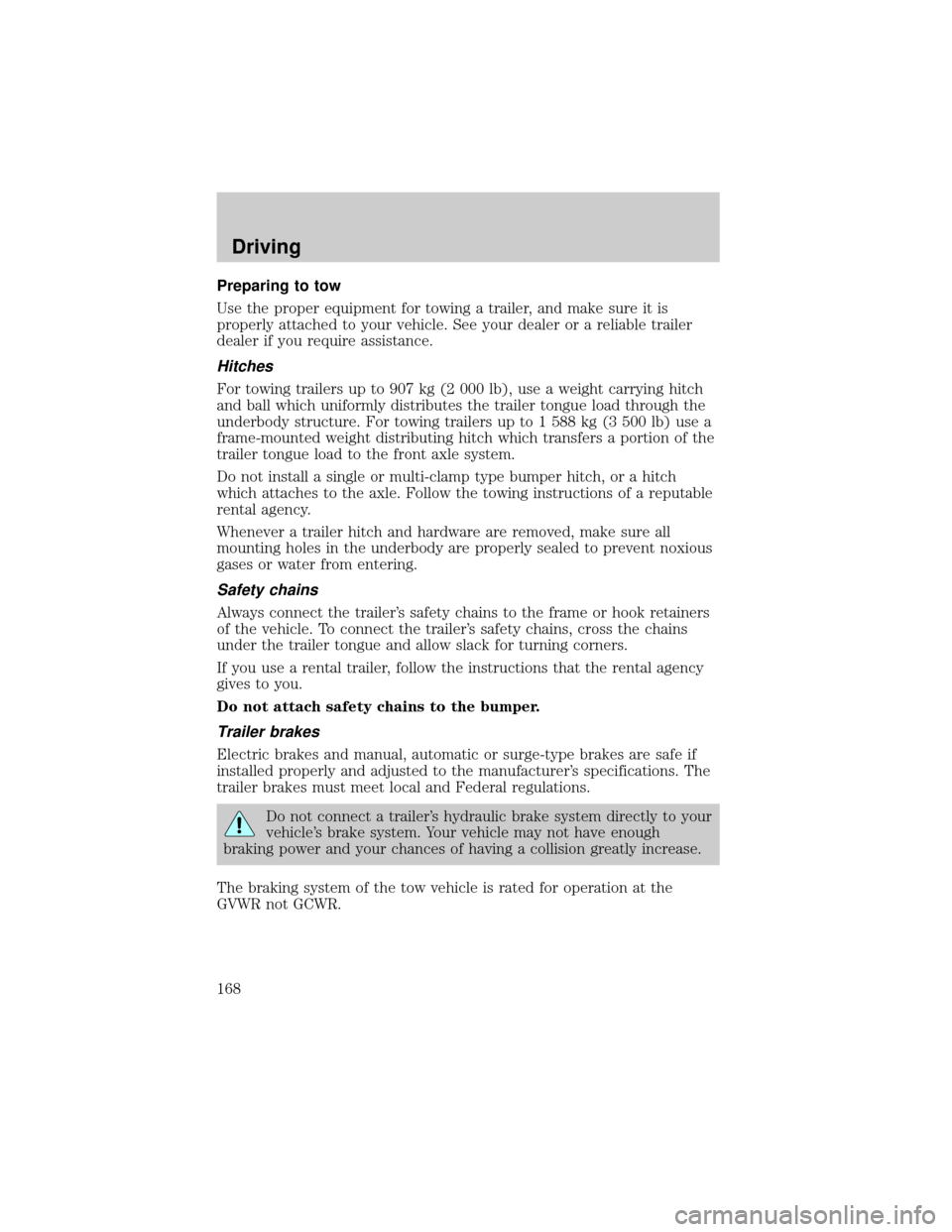 Driving

Preparing to tow

Use the proper equipment for towing a trailer, and make sure it is properly attached to your vehicle. See your dealer or a reliable trailer dealer if you require assistance.

Hitches

For towing trailers up to 907 kg (2 000 lb), use a weight carrying hitch and ball which uniformly distributes the trailer tongue load through the underbody structure. For towing trailers up to 1 588 kg (3 500 lb) use a frame-mounted weight distributing hitch which transfers a portion of the trailer tongue load to the front axle system.

Do not install a single or multi-clamp type bumper hitch, or a hitch which attaches to the axle. Follow the towing instructions of a reputable rental agency.

Whenever a trailer hitch and hardware are removed, make sure all mounting holes in the underbody are properly sealed to prevent noxious gases or water from entering.

Safety chains

Always connect the trailer's safety chains to the frame or hook retainers of the vehicle. To connect the trailer's safety chains, cross the chains under the trailer tongue and allow slack for turning corners.

If you use a rental trailer, follow the instructions that the rental agency gives to you.

Do not attach safety chains to the bumper.

Trailer brakes

Electric brakes and manual, automatic or surge-type brakes are safe if installed properly and adjusted to the manufacturer's specifications. The trailer brakes must meet local and Federal regulations.

Do not connect a trailer's hydraulic brake system directly to your vehicle's brake system. Your vehicle may not have enough braking power and your chances of having a collision greatly increase.

The braking system of the tow vehicle is rated for operation at the GVWR not GCWR.

168

carmanualsonline.info